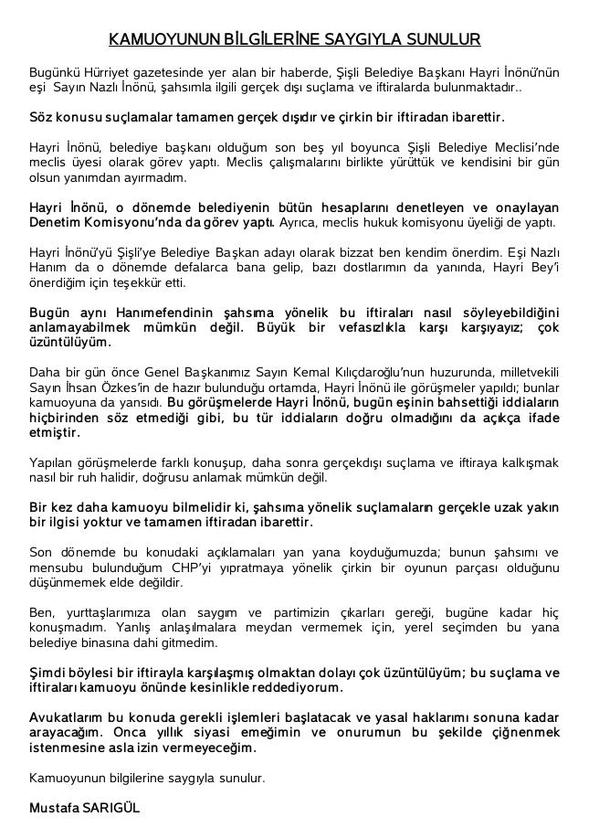 KAMUOYUNUN BİLGİLERİNE SAYGIYLA SUNULUR

Bugünkü Hürriyet gazetesinde yer alan bir haberde, Şişli Belediye Başkanı Hayri İnönü'nün eşi Sayın Nazlı İnönü, şahsımla ilgili gerçek dışı suçlama ve iftiralarda bulunmaktadır..

Söz konusu suçlamalar tamamen gerçek dışıdır ve çirkin bir iftiradan ibarettir.

Hayri İnönü, belediye başkanı olduğum son beş yıl boyunca Şişli Belediye Meclisi'nde meclis üyesi olarak görev yaptı. Meclis çalışmalarını birlikte yürüttük ve kendisini bir gün olsun yanımdan ayırmadım.

Hayri İnönü, o dönemde belediyenin bütün hesaplarını denetleyen ve onaylayan Denetim Komisyonu'nda da görev yaptı. Ayrıca, meclis hukuk komisyonu üyeliği de yaptı.

Hayri İnönü'yü Şişli'ye Belediye Başkan adayı olarak bizzat ben kendim önerdim. Eşi Nazlı Hanım da o dönemde defalarca bana gelip, bazı dostlarımın da yanında, Hayri Bey'i önerdiğim için teşekkür etti.

Bugün aynı Hanımefendinin şahsıma yönelik bu iftiraları nasıl söyleyebildiğini anlamayabilmek mümkün değil. Büyük bir vefasızlıkla karşı karşıyayız; çok üzüntülüyüm.

Daha bir gün önce Genel Başkanımız Sayın Kemal Kılıçdaroğlu'nun huzurunda, milletvekili Sayın İhsan Özkes'in de hazır bulunduğu ortamda, Hayri İnönü ile görüşmeler yapıldı; bunlar kamuoyuna da yansıdı. Bu görüşmelerde Hayri İnönü, bugün eşinin bahsettiği iddiaların hiçbirinden söz etmediği gibi, bu tür iddiaların doğru olmadığını da açıkça ifade etmiştir.

Yapılan görüşmelerde farklı konuşup, daha sonra gerçekdışı suçlama ve iftiraya kalkışmak nasıl bir ruh halidir, doğrusu anlamak mümkün değil.

Bir kez daha kamuoyu bilmelidir ki, şahsıma yönelik suçlamaların gerçekle uzak yakın bir ilgisi yoktur ve tamamen iftiradan ibarettir.

Son dönemde bu konudaki açıklamaları yan yana koyduğumuzda; bunun şahsımı ve mensubu bulunduğum CHP'yi yıpratmaya yönelik çirkin bir oyunun parçası olduğunu düşünmemek elde değildir.

Ben, yurttaşlarımıza olan saygım ve partimizin çıkarları gereği, bugüne kadar hiç konuşmadım. Yanlış anlaşılmalara meydan vermemek için, yerel seçimden bu yana belediye binasına dahi gitmedim.

Şimdi böylesi bir iftirayla karşılaşmış olmaktan dolayı çok üzüntülüyüm; bu suçlama ve iftiraları kamuoyu önünde kesinlikle reddediyorum.

Avukatlarım bu konuda gerekli işlemleri başlatacak ve yasal haklarımı sonuna kadar arayacağım. Onca yıllık siyasi emeğimin ve onurumun bu şekilde çiğnenmek istenmesine asla izin vermeyeceğim.

Kamuoyunun bilgilerine saygıyla sunulur.

Mustafa SARIGÜL